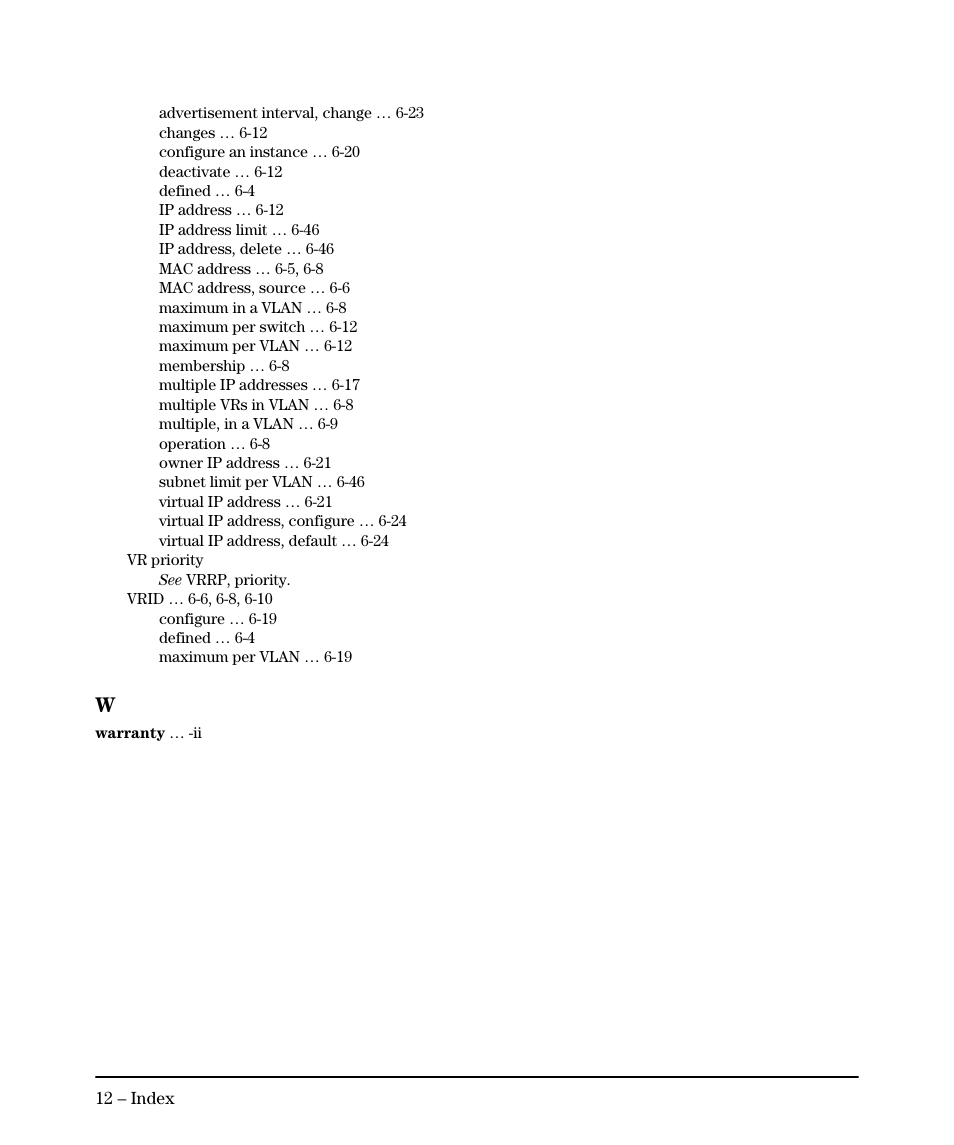 advertisement interval, change … 6-23
changes … 6-12
configure an instance … 6-20
deactivate … 6-12
defined … 6-4
IP address … 6-12
IP address limit … 6-46
IP address, delete … 6-46
MAC address … 6-5, 6-8
MAC address, source … 6-6
maximum in a VLAN … 6-8
maximum per switch … 6-12
maximum per VLAN … 6-12
membership … 6-8
multiple IP addresses … 6-17
multiple VRs in VLAN … 6-8
multiple, in a VLAN … 6-9
operation … 6-8
owner IP address … 6-21
subnet limit per VLAN … 6-46
virtual IP address … 6-21
virtual IP address, configure … 6-24
virtual IP address, default … 6-24
VR priority
See VRRP, priority.
VRID … 6-6, 6-8, 6-10
configure … 6-19
defined … 6-4
maximum per VLAN … 6-19

W

warranty … -ii

12 – Index